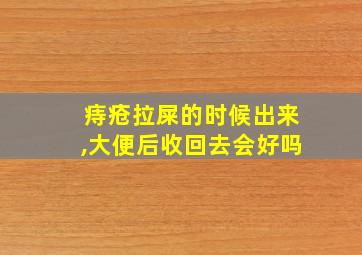 痔疮拉屎的时候出来,大便后收回去会好吗